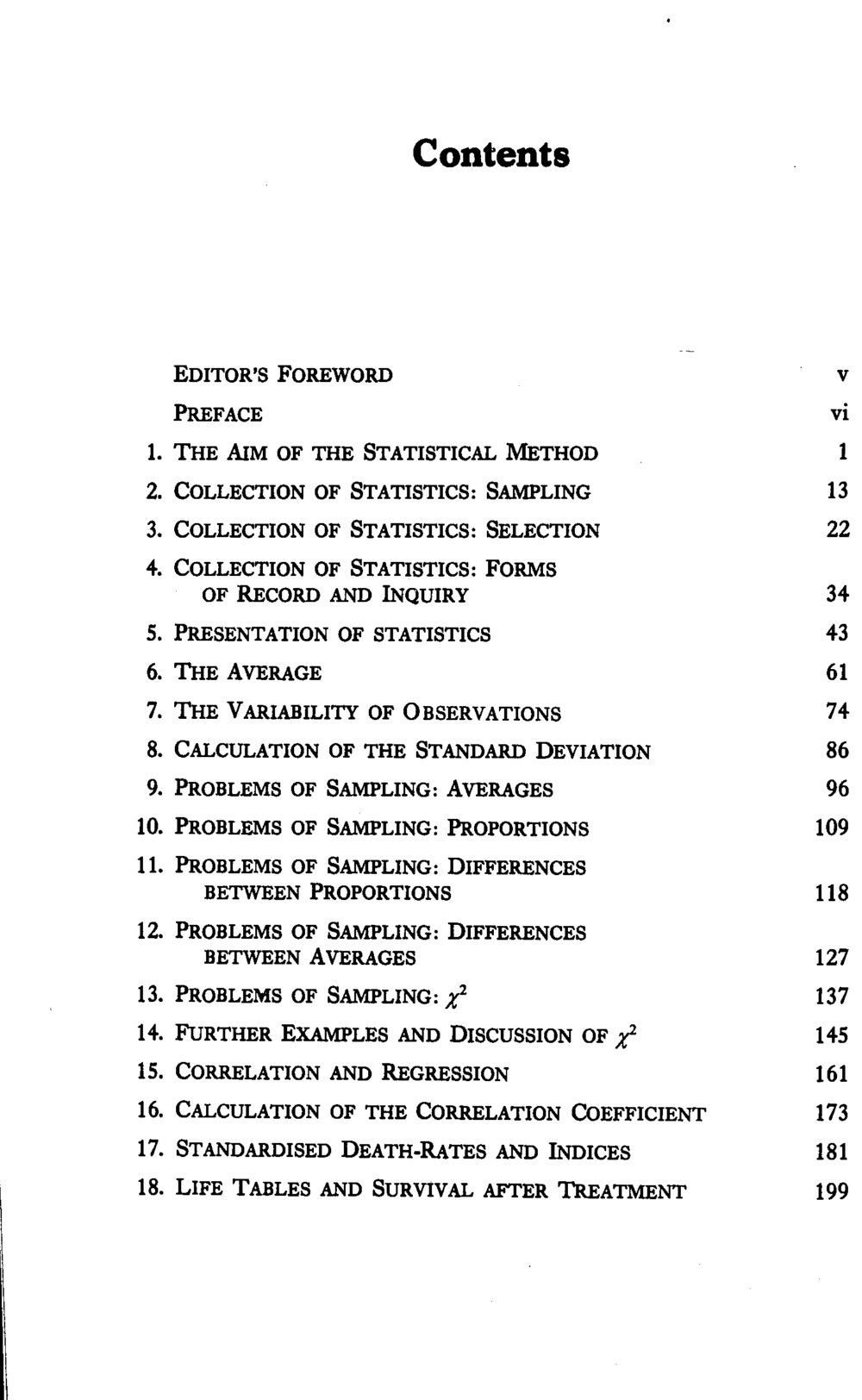 Contents

EDITOR'S FOREWORD v
PREFACE vi
1. THE AIM OF THE STATISTICAL METHOD 1
2. COLLECTION OF STATISTICS: SAMPLING 13
3. COLLECTION OF STATISTICS: SELECTION 22
4. COLLECTION OF STATISTICS: FORMS OF RECORD AND INQUIRY 34
5. PRESENTATION OF STATISTICS 43
6. THE AVERAGE 61
7. THE VARIABILITY OF OBSERVATIONS 74
8. CALCULATION OF THE STANDARD DEVIATION 86
9. PROBLEMS OF SAMPLING: AVERAGES 96
10. PROBLEMS OF SAMPLING: PROPORTIONS 109
11. PROBLEMS OF SAMPLING: DIFFERENCES BETWEEN PROPORTIONS 118
12. PROBLEMS OF SAMPLING: DIFFERENCES BETWEEN AVERAGES 127
13. PROBLEMS OF SAMPLING: $\chi^2$ 137
14. FURTHER EXAMPLES AND DISCUSSION OF $\chi^2$ 145
15. CORRELATION AND REGRESSION 161
16. CALCULATION OF THE CORRELATION COEFFICIENT 173
17. STANDARDISED DEATH-RATES AND INDICES 181
18. LIFE TABLES AND SURVIVAL AFTER TREATMENT 199